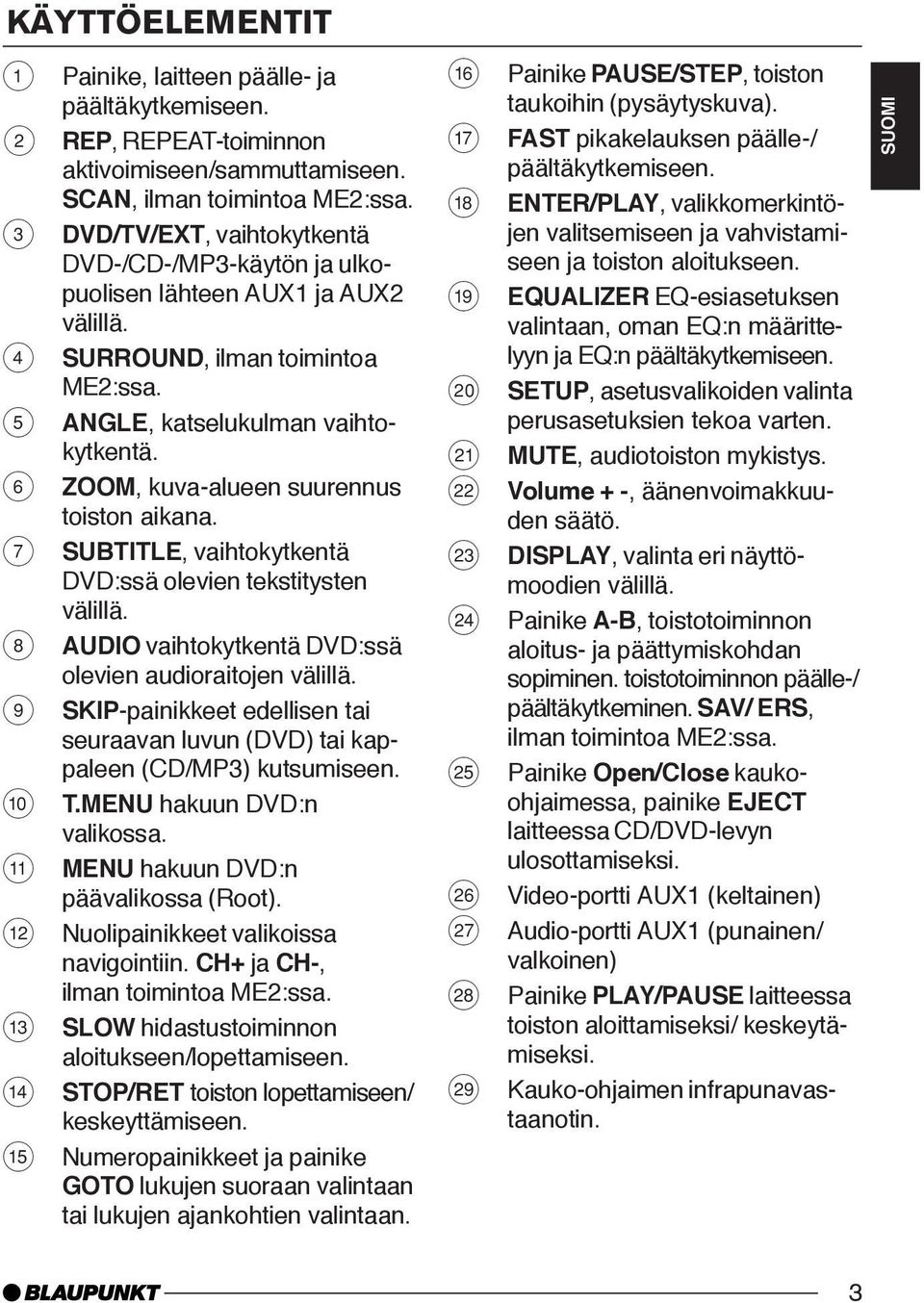 KÄYTTÖELEMENTIT

1 Painike, laitteen päälle- ja päältäkytkemiseen.

2 REP, REPEAT-toiminnon aktivoimiseen/sammuttamiseen. SCAN, ilman toimintoa ME2:ssa.

3 DVD/TV/EXT, vaihtokytkentä DVD-/CD-/MP3-käytön ja ulkopuolisen lähteen AUX1 ja AUX2 välillä.

4 SURROUND, ilman toimintoa ME2:ssa.

5 ANGLE, katselukulman vaihtokytkentä.

6 ZOOM, kuva-alueen suurennus toiston aikana.

7 SUBTITLE, vaihtokytkentä DVD:ssä olevien tekstitysten välillä.

8 AUDIO vaihtokytkentä DVD:ssä olevien audioraitojen välillä.

9 SKIP-painikkeet edellisen tai seuraavan luvun (DVD) tai kappaleen (CD/MP3) kutsumiseen.

10 T.MENU hakuun DVD:n valikossa.

11 MENU hakuun DVD:n päävalikossa (Root).

12 Nuolipainikkeet valikoissa navigointiin. CH+ ja CH-, ilman toimintoa ME2:ssa.

13 SLOW hidastustoiminnon aloitukseen/lopettamiseen.

14 STOP/RET toiston lopettamiseen/ keskeyttämiseen.

15 Numeropainikkeet ja painike GOTO lukujen suoraan valintaan tai lukujen ajankohtien valintaan.

16 Painike PAUSE/STEP, toiston taukoihin (pysäytyskuva).

17 FAST pikakelauksen päälle-/ päältäkytkemiseen.

18 ENTER/PLAY, valikkomerkintöjen valitsemiseen ja vahvistamiseen ja toiston aloitukseen.

19 EQUALIZER EQ-esiasetuksen valintaan, oman EQ:n määrittelyyn ja EQ:n päältäkytkemiseen.

20 SETUP, asetusvalikoiden valinta perusasetuksien tekoa varten.

21 MUTE, audiotoiston mykistys.

22 Volume + -, äänenvoimakkuuden säätö.

23 DISPLAY, valinta eri näyttömoodien välillä.

24 Painike A-B, toistotoiminnon aloitus- ja päättymiskohdan sopiminen. toistotoiminnon päälle-/ päältäkytkeminen. SAV/ ERS, ilman toimintoa ME2:ssa.

25 Painike Open/Close kaukoohjaimessa, painike EJECT laitteessa CD/DVD-levyn ulosottamiseksi.

26 Video-portti AUX1 (keltainen)

27 Audio-portti AUX1 (punainen/ valkoinen)

28 Painike PLAY/PAUSE laitteessa toiston aloittamiseksi/ keskeytämiseksi.

29 Kauko-ohjaimen infrapunavastaanotin.

SUOMI

BLAUPUNKT

3